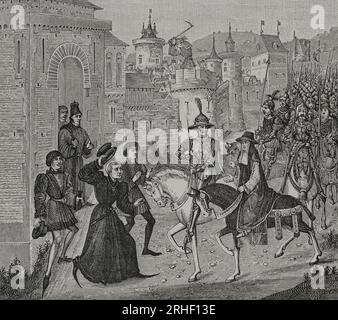 a a
alamy
a a
alamy - 2RHF13E